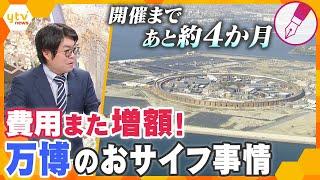 ytv news

開催まで
あと約4か月

費用また増額!
万博のおサイフ事情